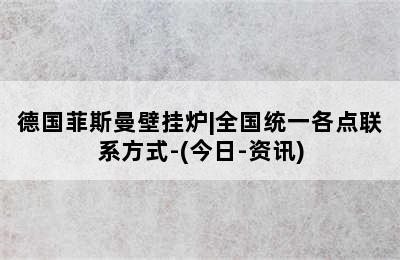 德国菲斯曼壁挂炉|全国统一各点联系方式-(今日-资讯)